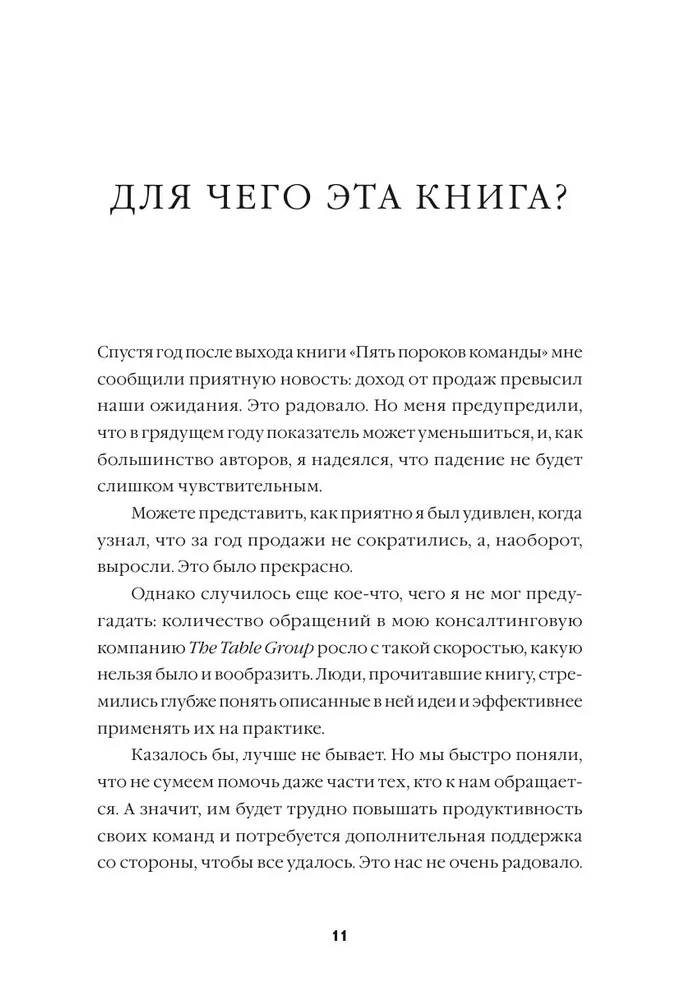 ДЛЯ ЧЕГО ЭТА КНИГА?

Спустя год после выхода книги «Пять пороков команды» мне сообщили приятную новость: доход от продаж превысил наши ожидания. Это радовало. Но меня предупредили, что в грядущем году показатель может уменьшиться, и, как большинство авторов, я надеялся, что падение не будет слишком чувствительным.

Можете представить, как приятно я был удивлен, когда узнал, что за год продажи не сократились, а, наоборот, выросли. Это было прекрасно.

Однако случилось еще кое-что, чего я не мог предугадать: количество обращений в мою консалтинговую компанию The Table Group росло с такой скоростью, какую нельзя было и вообразить. Люди, прочитавшие книгу, стремились глубже понять описанные в ней идеи и эффективнее применять их на практике.

Казалось бы, лучше не бывает. Но мы быстро поняли, что не сумеем помочь даже части тех, кто к нам обращается. А значит, им будет трудно повышать продуктивность своих команд и потребуется дополнительная поддержка со стороны, чтобы все удалось. Это нас не очень радовало.

11